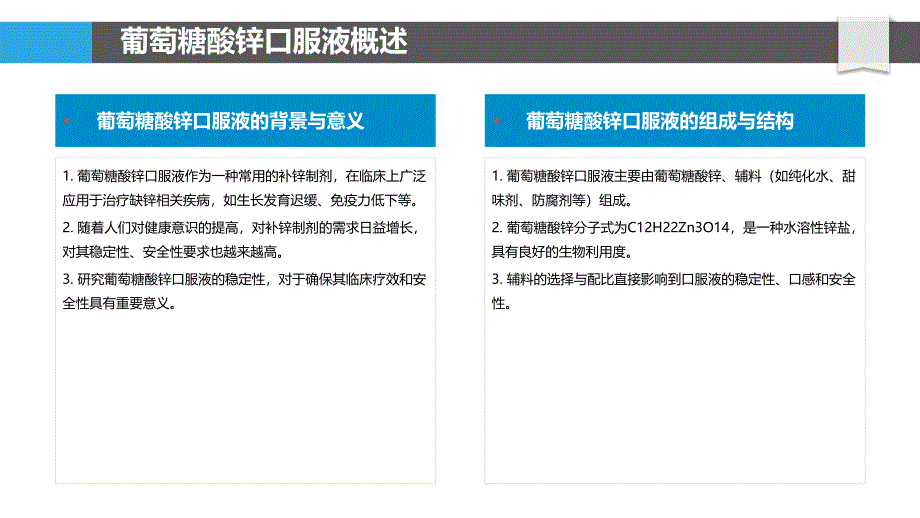 葡萄糖酸锌口服液概述

葡萄糖酸锌口服液的背景与意义

1. 葡萄糖酸锌口服液作为一种常用的补锌制剂，在临床上广泛应用于治疗缺锌相关疾病，如生长发育迟缓、免疫力低下等。

2. 随着人们对健康意识的提高，对补锌制剂的需求日益增长，对其稳定性、安全性要求也越来越高。

3. 研究葡萄糖酸锌口服液的稳定性，对于确保其临床疗效和安全性具有重要意义。

葡萄糖酸锌口服液的组成与结构

1. 葡萄糖酸锌口服液主要由葡萄糖酸锌、辅料（如纯化水、甜味剂、防腐剂等）组成。

2. 葡萄糖酸锌分子式为C12H22Zn3O14，是一种水溶性锌盐，具有良好的生物利用度。

3. 辅料的选择与配比直接影响到口服液的稳定性、口感和安全性。